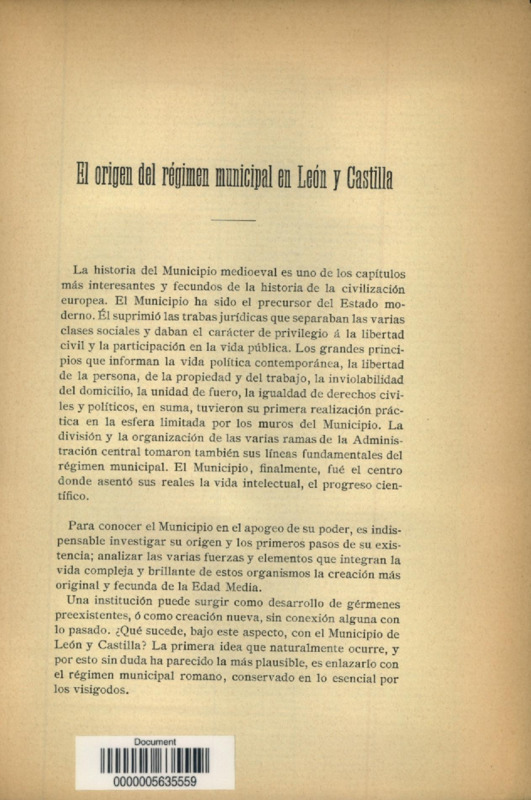 El origen del régimen municipal en León y Castilla

La historia del Municipio medioeval es uno de los capítulos más interesantes y fecundos de la historia de la civilización europea. El Municipio ha sido el precursor del Estado moderno. Él suprimió las trabas jurídicas que separaban las varias clases sociales y daban el carácter de privilegio á la libertad civil y la participación en la vida pública. Los grandes principios que informan la vida política contemporánea, la libertad de la persona, de la propiedad y del trabajo, la inviolabilidad del domicilio, la unidad de fuero, la igualdad de derechos civiles y políticos, en suma, tuvieron su primera realización práctica en la esfera limitada por los muros del Municipio. La división y la organización de las varias ramas de la Administración central tomaron también sus líneas fundamentales del régimen municipal. El Municipio, finalmente, fué el centro donde asentó sus reales la vida intelectual, el progreso científico.

Para conocer el Municipio en el apogeo de su poder, es indispensable investigar su origen y los primeros pasos de su existencia; analizar las varias fuerzas y elementos que integran la vida compleja y brillante de estos organismos la creación más original y fecunda de la Edad Media.

Una institución puede surgir como desarrollo de gérmenes preexistentes, ó como creación nueva, sin conexión alguna con lo pasado. ¿Qué sucede, bajo este aspecto, con el Municipio de León y Castilla? La primera idea que naturalmente ocurre, y por esto sin duda ha parecido la más plausible, es enlazarlo con el régimen municipal romano, conservado en lo esencial por los visigodos.

Document
0000005635559